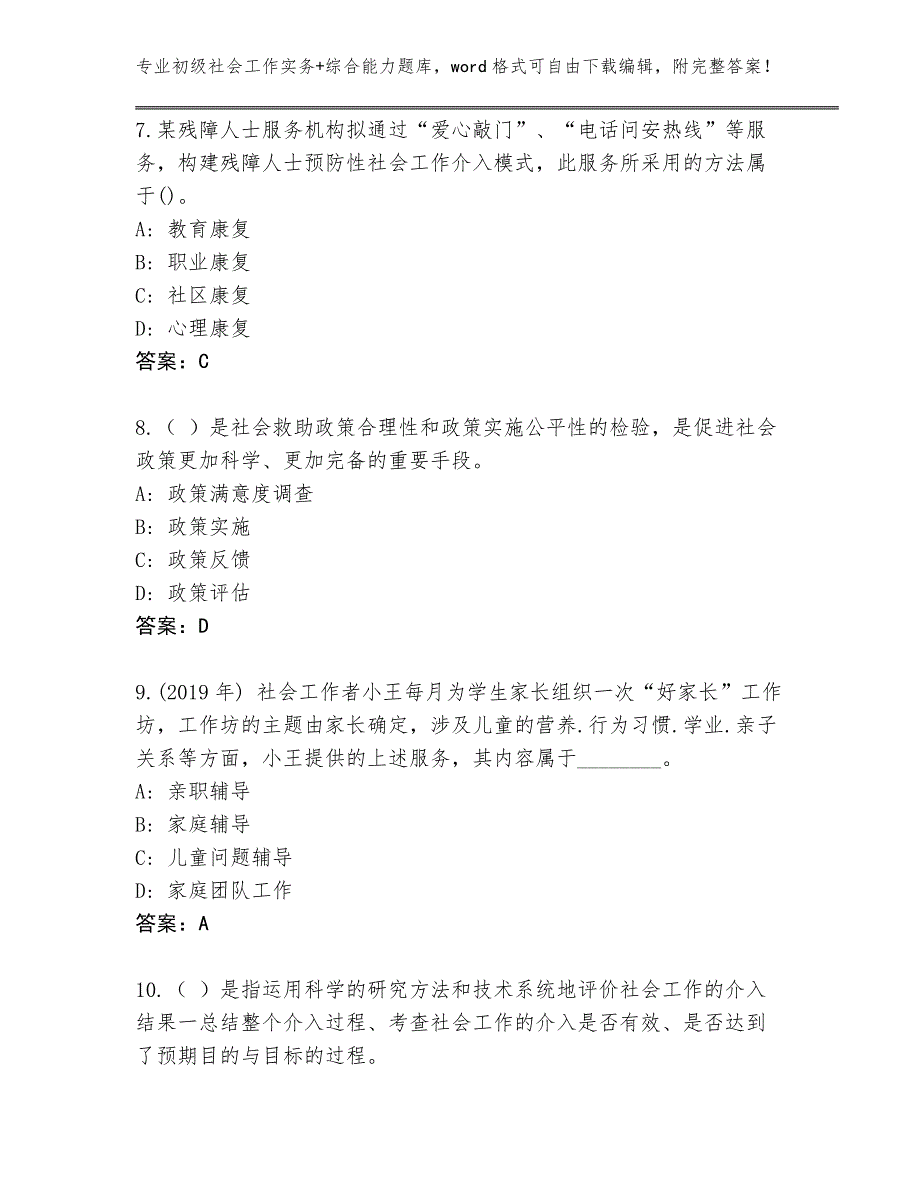 专业初级社会工作实务+综合能力题库，word格式可自由下载编辑，附完整答案！

7.某残障人士服务机构拟通过“爱心敲门”、“电话问安热线”等服务，构建残障人士预防性社会工作介入模式，此服务所采用的方法属于()。
A：教育康复
B：职业康复
C：社区康复
D：心理康复
答案：C

8.（ ）是社会救助政策合理性和政策实施公平性的检验，是促进社会政策更加科学、更加完备的重要手段。
A：政策满意度调查
B：政策实施
C：政策反馈
D：政策评估
答案：D

9.(2019年) 社会工作者小王每月为学生家长组织一次“好家长”工作坊，工作坊的主题由家长确定，涉及儿童的营养.行为习惯.学业.亲子关系等方面，小王提供的上述服务，其内容属于________。
A：亲职辅导
B：家庭辅导
C：儿童问题辅导
D：家庭团队工作
答案：A

10.（ ）是指运用科学的研究方法和技术系统地评价社会工作的介入结果一总结整个介入过程、考查社会工作的介入是否有效、是否达到了预期目的与目标的过程。